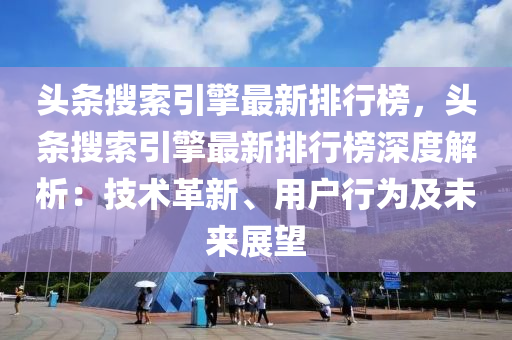 头条搜索引擎最新排行榜，头条搜索引擎最新排行榜深度解析：技术革新、用户行为及未来展望